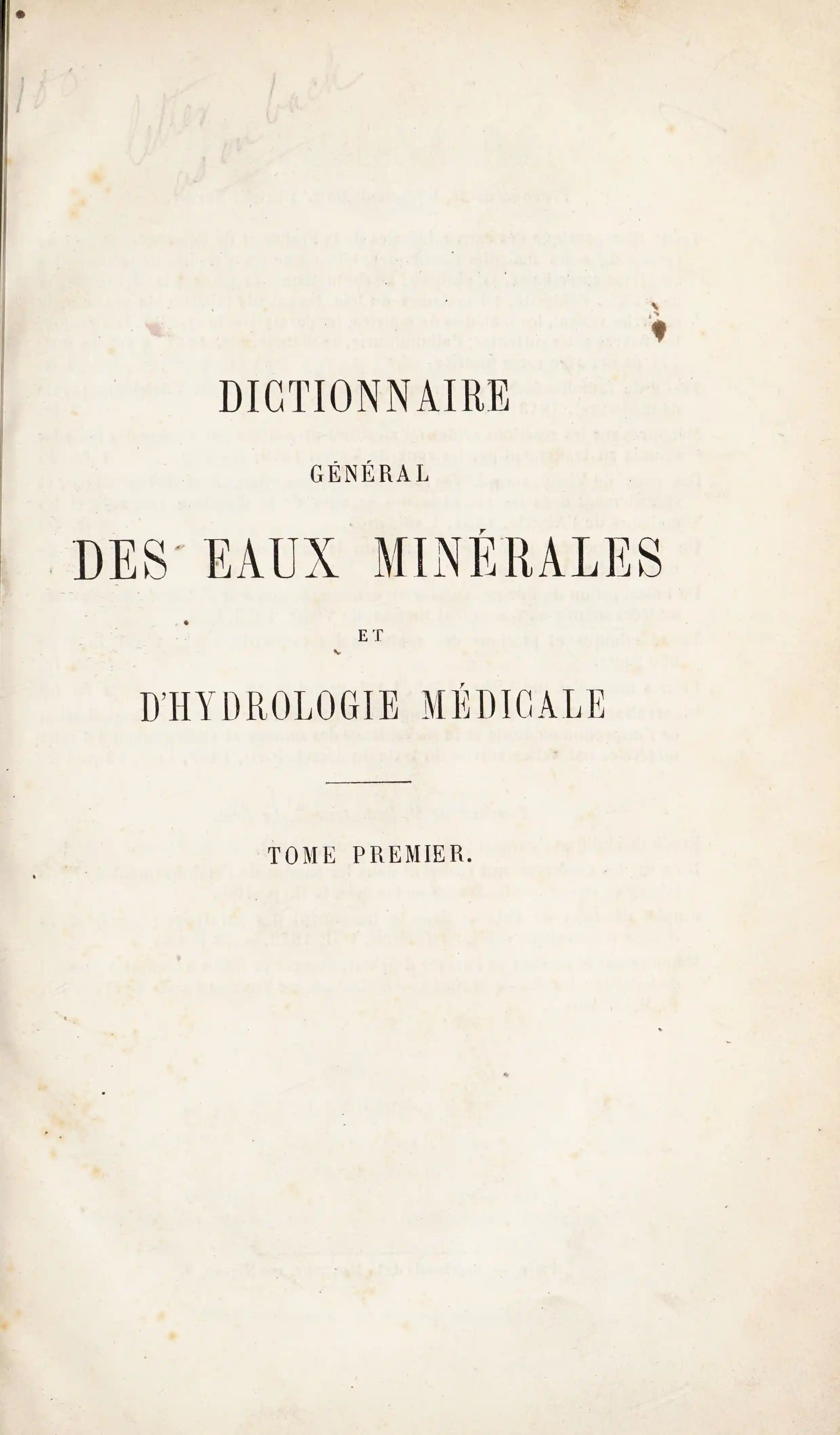 180

letter as on back

DICTIONNAIRE
GÉNÉRAL
DES EAUX MINÉRALES
ET
D'HYDROLOGIE MÉDICALE

TOME PREMIER.